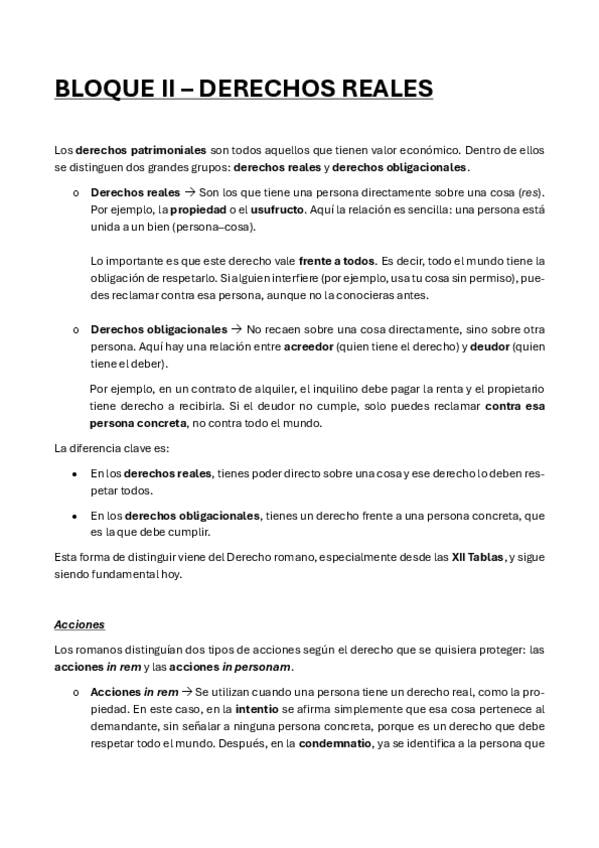 BLOQUE II – DERECHOS REALES

Los derechos patrimoniales son todos aquellos que tienen valor económico. Dentro de ellos se distinguen dos grandes grupos: derechos reales y derechos obligacionales.

o Derechos reales → Son los que tiene una persona directamente sobre una cosa (res). Por ejemplo, la propiedad o el usufructo. Aquí la relación es sencilla: una persona está unida a un bien (persona–cosa).

Lo importante es que este derecho vale frente a todos. Es decir, todo el mundo tiene la obligación de respetarlo. Si alguien interfiere (por ejemplo, usa tu cosa sin permiso), puedes reclamar contra esa persona, aunque no la conocieras antes.

o Derechos obligacionales → No recaen sobre una cosa directamente, sino sobre otra persona. Aquí hay una relación entre acreedor (quien tiene el derecho) y deudor (quien tiene el deber).

Por ejemplo, en un contrato de alquiler, el inquilino debe pagar la renta y el propietario tiene derecho a recibirla. Si el deudor no cumple, solo puedes reclamar contra esa persona concreta, no contra todo el mundo.

La diferencia clave es:

• En los derechos reales, tienes poder directo sobre una cosa y ese derecho lo deben respetar todos.

• En los derechos obligacionales, tienes un derecho frente a una persona concreta, que es la que debe cumplir.

Esta forma de distinguir viene del Derecho romano, especialmente desde las XII Tablas, y sigue siendo fundamental hoy.

Acciones

Los romanos distinguían dos tipos de acciones según el derecho que se quisiera proteger: las acciones in rem y las acciones in personam.

o Acciones in rem → Se utilizan cuando una persona tiene un derecho real, como la propiedad. En este caso, en la intentio se afirma simplemente que esa cosa pertenece al demandante, sin señalar a ninguna persona concreta, porque es un derecho que debe respetar todo el mundo. Después, en la condemnatio, ya se identifica a la persona que